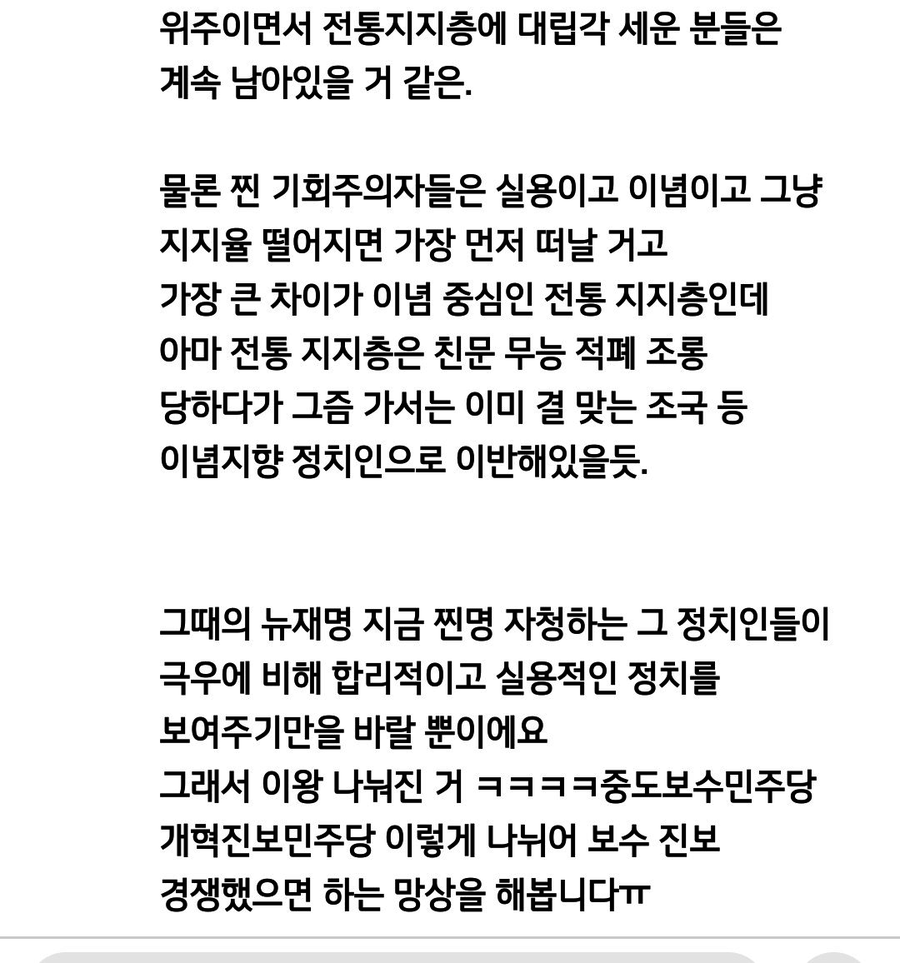 위주이면서 전통지지층에 대립각 세운 분들은 계속 남아있을 거 같은.

물론 찐 기회주의자들은 실용이고 이념이고 그냥 지지율 떨어지면 가장 먼저 떠날 거고
가장 큰 차이가 이념 중심인 전통 지지층인데
아마 전통 지지층은 친문 무능 적폐 조롱 당하다가 그즘 가서는 이미 결 맞는 조국 등 이념지향 정치인으로 이반해있을듯.

그때의 뉴재명 지금 찐명 자칭하는 그 정치인들이 극우에 비해 합리적이고 실용적인 정치를 보여주기만을 바랄 뿐이에요
그래서 이왕 나눠진 거 ㅋㅋㅋㅋ중도보수민주당 개혁진보민주당 이렇게 나뉘어 보수 진보 경쟁했으면 하는 망상을 해봅니다ㅠ